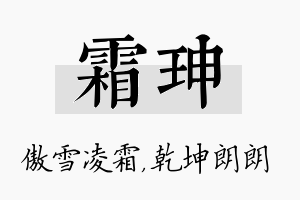 霜珅

傲雪凌霜,乾坤朗朗